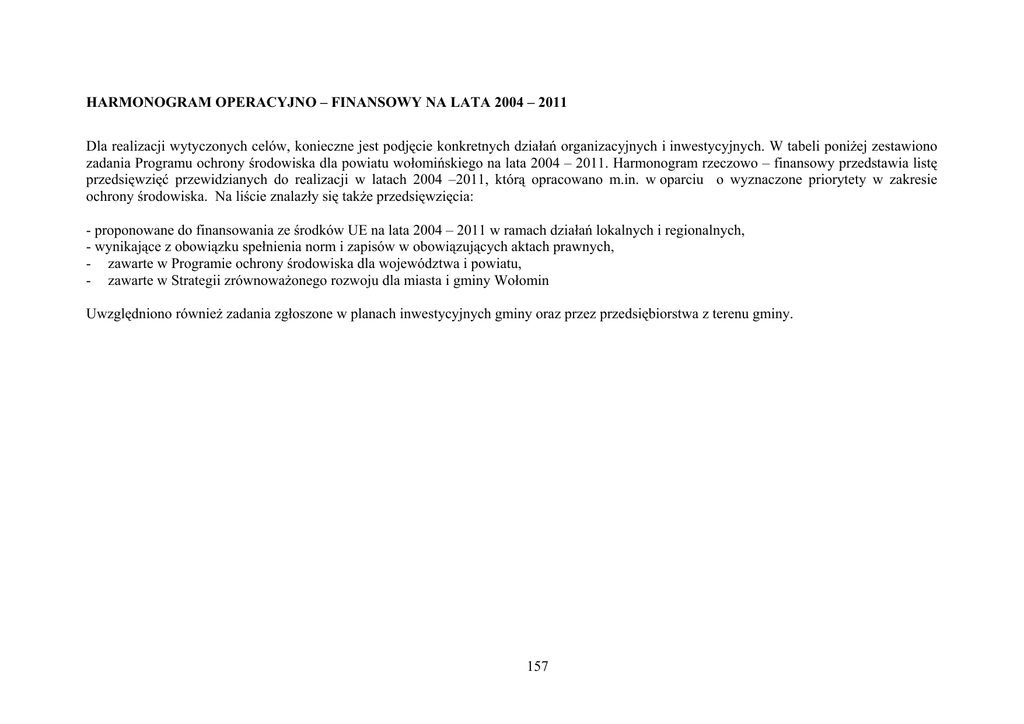 HARMONOGRAM OPERACYJNO – FINANSOWY NA LATA 2004 – 2011

Dla realizacji wytyczonych celów, konieczne jest podjęcie konkretnych działań organizacyjnych i inwestycyjnych. W tabeli poniżej zestawiono zadania Programu ochrony środowiska dla powiatu wołomińskiego na lata 2004 – 2011. Harmonogram rzeczowo – finansowy przedstawia listę przedsięwzięć przewidzianych do realizacji w latach 2004 –2011, którą opracowano m.in. w oparciu o wyznaczone priorytety w zakresie ochrony środowiska. Na liście znalazły się także przedsięwzięcia:

- proponowane do finansowania ze środków UE na lata 2004 – 2011 w ramach działań lokalnych i regionalnych,
- wynikające z obowiązku spełnienia norm i zapisów w obowiązujących aktach prawnych,
- zawarte w Programie ochrony środowiska dla województwa i powiatu,
- zawarte w Strategii zrównoważonego rozwoju dla miasta i gminy Wołomin

Uwzględniono również zadania zgłoszone w planach inwestycyjnych gminy oraz przez przedsiębiorstwa z terenu gminy.

157